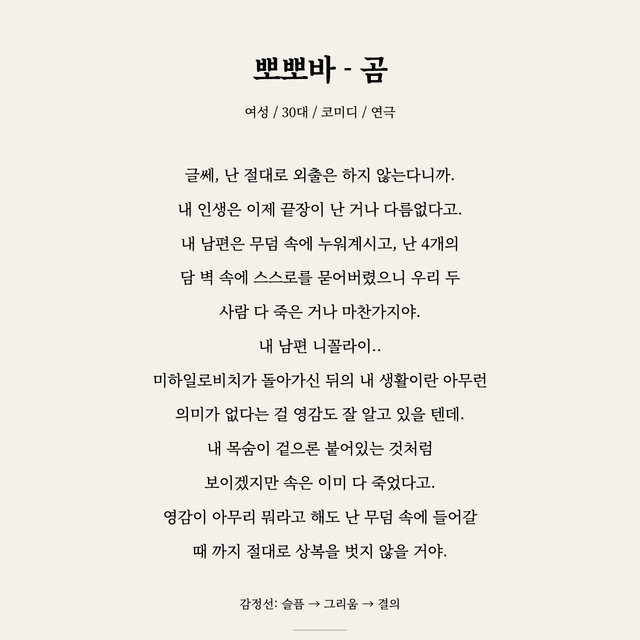 뽀뽀바 - 곰

여성 / 30대 / 코미디 / 연극

글쎄, 난 절대로 외출은 하지 않는다니까.
내 인생은 이제 끝장이 난 거나 다름없다고.
내 남편은 무덤 속에 누워계시고, 난 4개의
담 벽 속에 스스로를 묻어버렸으니 우리 두
사람 다 죽은 거나 마찬가지야.
내 남편 니꼴라이..
미하일로비치가 돌아가신 뒤의 내 생활이란 아무런
의미가 없다는 걸 영감도 잘 알고 있을 텐데.
내 목숨이 겉으론 붙어있는 것처럼
보이겠지만 속은 이미 다 죽었다고.
영감이 아무리 뭐라고 해도 난 무덤 속에 들어갈
때 까지 절대로 상복을 벗지 않을 거야.

감정선: 슬픔 → 그리움 → 결의